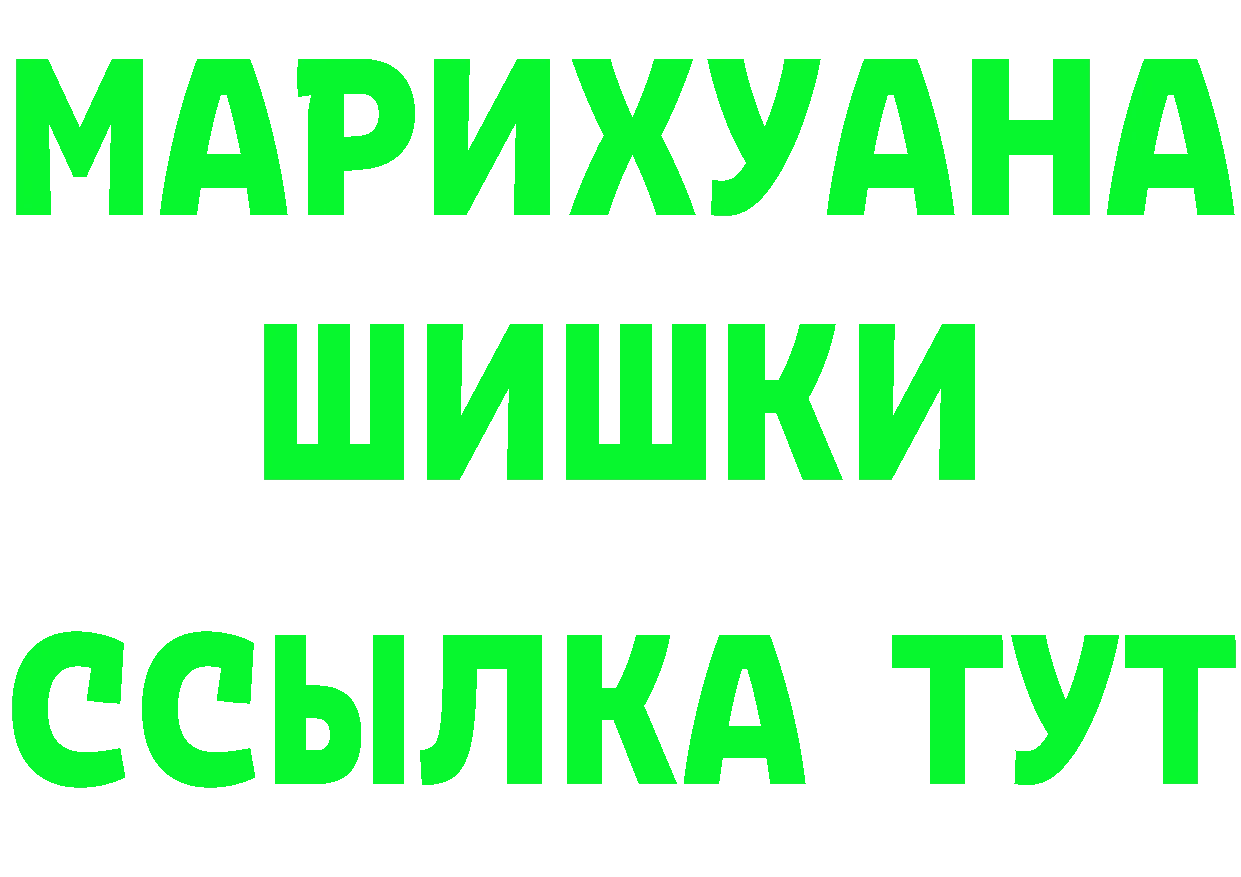 МАРИХУАНА
ШИШКИ
ССЫЛКА ТУТ